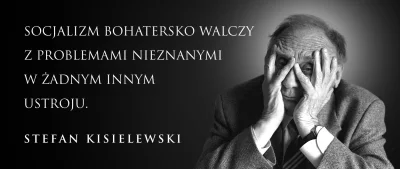 SOCJALIZM BOHATERSKO WALCZY Z PROBLEMAMI NIEZNANYMI W ŻADNYM INNYM USTROJU.

STEFAN KISIELEWSKI